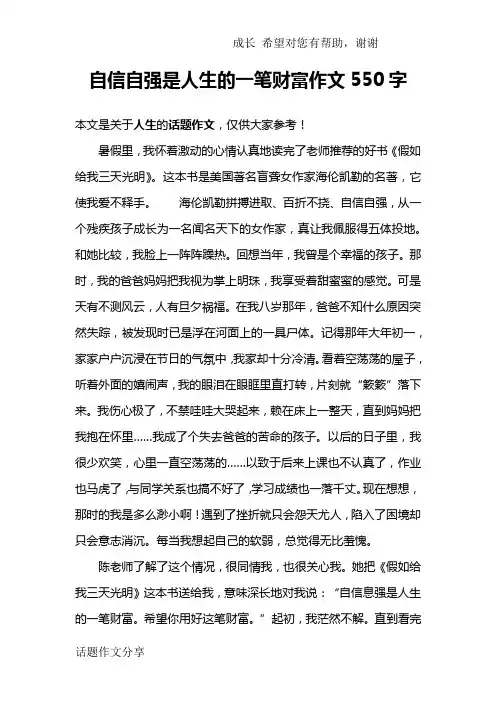 成长 希望对您有帮助，谢谢

自信自强是人生的一笔财富作文 550 字

本文是关于人生的话题作文，仅供大家参考！

暑假里，我怀着激动的心情认真地读完了老师推荐的好书《假如给我三天光明》。这本书是美国著名盲聋女作家海伦凯勒的名著，它使我爱不释手。　　海伦凯勒拼搏进取、百折不挠、自信自强，从一个残疾孩子成长为一名闻名天下的女作家，真让我佩服得五体投地。和她比较，我脸上一阵阵躁热。回想当年，我曾是个幸福的孩子。那时，我的爸爸妈妈把我视为掌上明珠，我享受着甜蜜蜜的感觉。可是天有不测风云，人有旦夕祸福。在我八岁那年，爸爸不知什么原因突然失踪，被发现时已是浮在河面上的一具尸体。记得那年大年初一，家家户户沉浸在节日的气氛中，我家却十分冷清。看着空荡荡的屋子，听着外面的嬉闹声，我的眼泪在眼眶里直打转，片刻就“簌簌”落下来。我伤心极了，不禁哇哇大哭起来，赖在床上一整天，直到妈妈把我抱在怀里……我成了个失去爸爸的苦命的孩子。以后的日子里，我很少欢笑，心里一直空荡荡的……以致于后来上课也不认真了，作业也马虎了，与同学关系也搞不好了，学习成绩也一落千丈。现在想想，那时的我是多么渺小啊！遇到了挫折就只会怨天尤人，陷入了困境却只会意志消沉。每当我想起自己的软弱，总觉得无比羞愧。

陈老师了解了这个情况，很同情我，也很关心我。她把《假如给我三天光明》这本书送给我，意味深长地对我说：“自信息强是人生的一笔财富。希望你用好这笔财富。”起初，我茫然不解。直到看完

话题作文分享